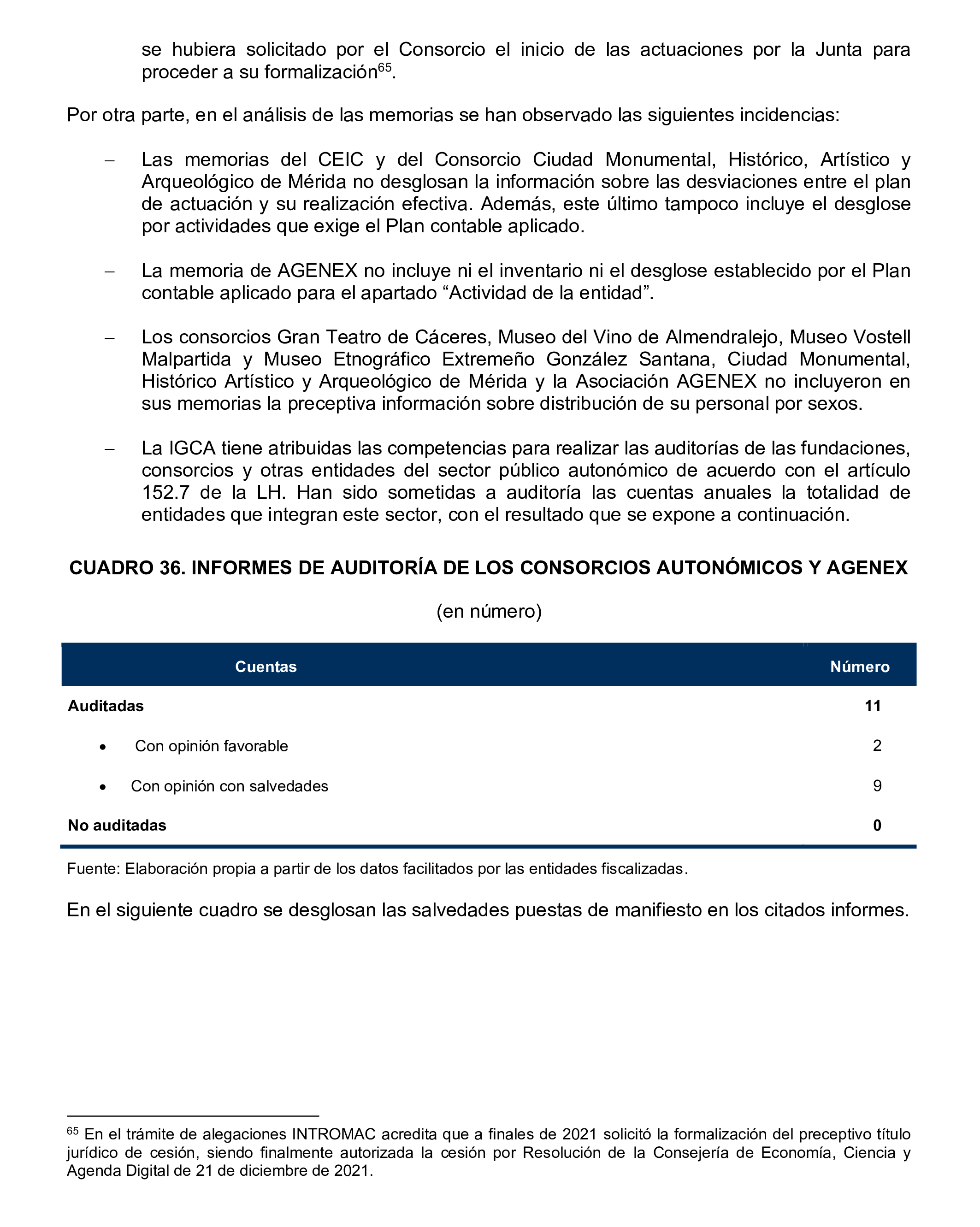 se hubiera solicitado por el Consorcio el inicio de las actuaciones por la Junta para proceder a su formalización$^{65}$.

Por otra parte, en el análisis de las memorias se han observado las siguientes incidencias:

– Las memorias del CEIC y del Consorcio Ciudad Monumental, Histórico, Artístico y Arqueológico de Mérida no desglosan la información sobre las desviaciones entre el plan de actuación y su realización efectiva. Además, este último tampoco incluye el desglose por actividades que exige el Plan contable aplicado.

– La memoria de AGENEX no incluye ni el inventario ni el desglose establecido por el Plan contable aplicado para el apartado “Actividad de la entidad”.

– Los consorcios Gran Teatro de Cáceres, Museo del Vino de Almendralejo, Museo Vostell Malpartida y Museo Etnográfico Extremeño González Santana, Ciudad Monumental, Histórico Artístico y Arqueológico de Mérida y la Asociación AGENEX no incluyeron en sus memorias la preceptiva información sobre distribución de su personal por sexos.

– La IGCA tiene atribuidas las competencias para realizar las auditorías de las fundaciones, consorcios y otras entidades del sector público autonómico de acuerdo con el artículo 152.7 de la LH. Han sido sometidas a auditoría las cuentas anuales la totalidad de entidades que integran este sector, con el resultado que se expone a continuación.

CUADRO 36. INFORMES DE AUDITORÍA DE LOS CONSORCIOS AUTONÓMICOS Y AGENEX

(en número)

| Cuentas | Número |
|---|---|
| Auditadas | 11 |
| • Con opinión favorable | 2 |
| • Con opinión con salvedades | 9 |
| No auditadas | 0 |

Fuente: Elaboración propia a partir de los datos facilitados por las entidades fiscalizadas.

En el siguiente cuadro se desglosan las salvedades puestas de manifiesto en los citados informes.

$^{65}$ En el trámite de alegaciones INTROMAC acredita que a finales de 2021 solicitó la formalización del preceptivo título jurídico de cesión, siendo finalmente autorizada la cesión por Resolución de la Consejería de Economía, Ciencia y Agenda Digital de 21 de diciembre de 2021.